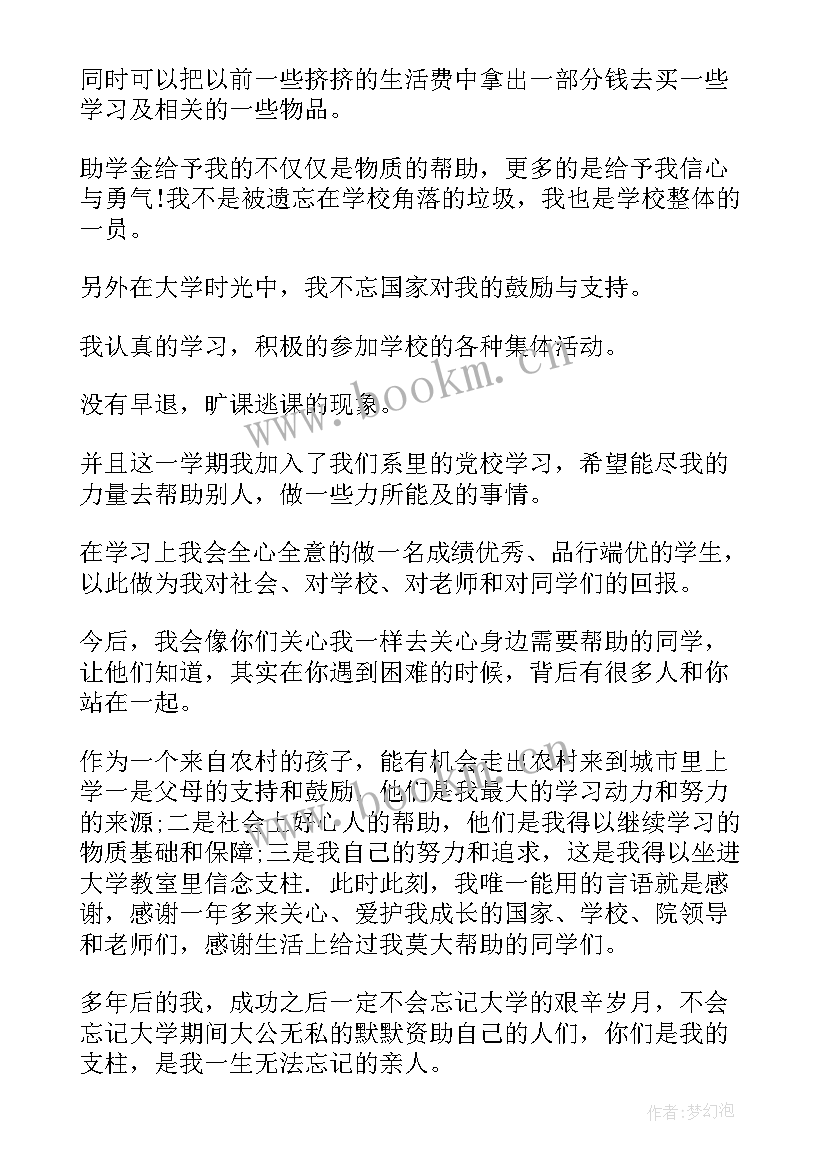 同时可以把以前一些挤挤的生活费中拿出一部分钱去买一些学习及相关的一些物品。

助学金给予我的不仅仅是物质的帮助，更多的是给予我信心与勇气!我不是被遗忘在学校角落的垃圾，我也是学校整体的一员。

另外在大学时光中，我不忘国家对我的鼓励与支持。

我认真的学习，积极的参加学校的各种集体活动。

没有早退，旷课逃课的现象。

并且这一学期我加入了我们系里的党校学习，希望能尽我的力量去帮助别人，做一些力所能及的事情。

在学习上我会全心全意的做一名成绩优秀、品行端优的学生，以此做为我对社会、对学校、对老师和对同学们的回报。

今后，我会像你们关心我一样去关心身边需要帮助的同学，让他们知道，其实在你遇到困难的时候，背后有很多人和你站在一起。

作为一个来自农村的孩子，能有机会走出农村来到城市里上学一是父母的支持和鼓励，他们是我最大的学习动力和努力的来源;二是社会上好心人的帮助，他们是我得以继续学习的物质基础和保障;三是我自己的努力和追求，这是我得以坐进大学教室里信念支柱．此时此刻，我唯一能用的言语就是感谢，感谢一年多来关心、爱护我成长的国家、学校、院领导和老师们，感谢生活上给过我莫大帮助的同学们。

多年后的我，成功之后一定不会忘记大学的艰辛岁月，不会忘记大学期间大公无私的默默资助自己的人们，你们是我的支柱，是我一生无法忘记的亲人。

www.bookm.cn

作者：梦幻泡